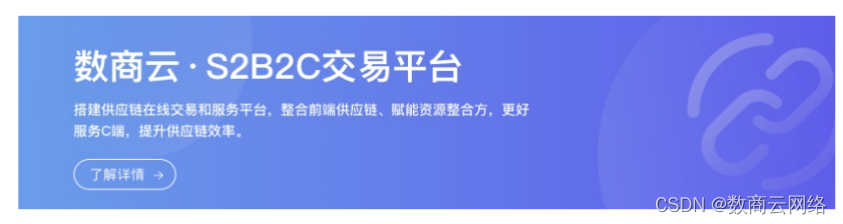 数商云 · S2B2C交易平台

搭建供应链在线交易和服务平台，整合前端供应链、赋能资源整合方，更好服务C端，提升供应链效率。

了解详情 →

CSDN @数商云网络